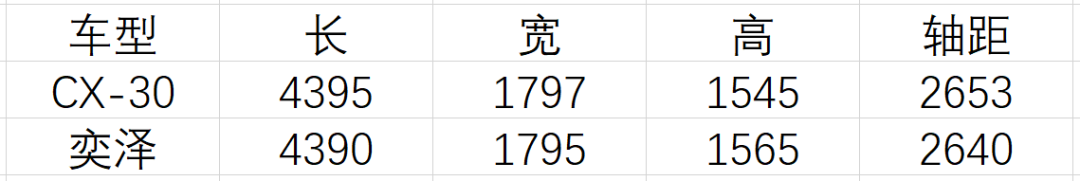 | 车型 | 长 | 宽 | 高 | 轴距 |
|---|---|---|---|---|
| CX-30 | 4395 | 1797 | 1545 | 2653 |
| 奕泽 | 4390 | 1795 | 1565 | 2640 |